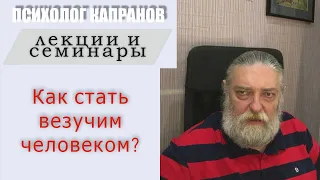 ПСИХОЛОГ КАПРАНОВ

лекции и семинары

Как стать везучим человеком?